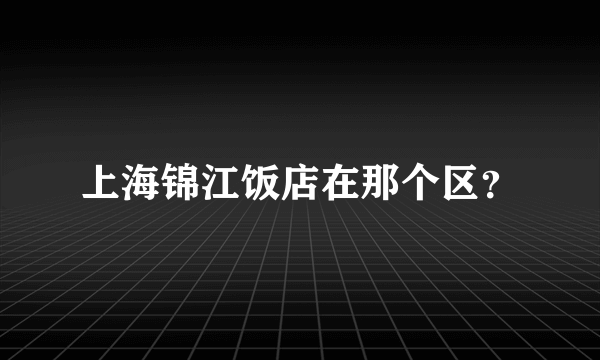 上海锦江饭店在那个区？